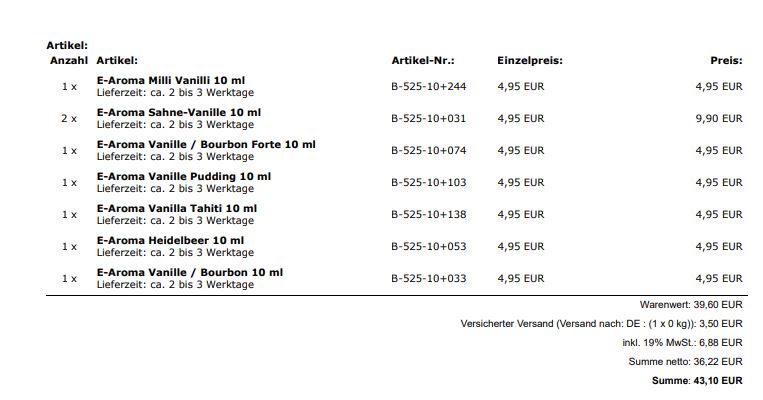 Artikel:

| Anzahl | Artikel: | Artikel-Nr.: | Einzelpreis: | Preis: |
|---|---|---|---|---|
| 1 x | E-Aroma Milli Vanilli 10 ml Lieferzeit: ca. 2 bis 3 Werktage | B-525-10+244 | 4,95 EUR | 4,95 EUR |
| 2 x | E-Aroma Sahne-Vanille 10 ml Lieferzeit: ca. 2 bis 3 Werktage | B-525-10+031 | 4,95 EUR | 9,90 EUR |
| 1 x | E-Aroma Vanille / Bourbon Forte 10 ml Lieferzeit: ca. 2 bis 3 Werktage | B-525-10+074 | 4,95 EUR | 4,95 EUR |
| 1 x | E-Aroma Vanille Pudding 10 ml Lieferzeit: ca. 2 bis 3 Werktage | B-525-10+103 | 4,95 EUR | 4,95 EUR |
| 1 x | E-Aroma Vanilla Tahiti 10 ml Lieferzeit: ca. 2 bis 3 Werktage | B-525-10+138 | 4,95 EUR | 4,95 EUR |
| 1 x | E-Aroma Heidelbeer 10 ml Lieferzeit: ca. 2 bis 3 Werktage | B-525-10+053 | 4,95 EUR | 4,95 EUR |
| 1 x | E-Aroma Vanille / Bourbon 10 ml Lieferzeit: ca. 2 bis 3 Werktage | B-525-10+033 | 4,95 EUR | 4,95 EUR |

Warenwert: 39,60 EUR

Versicherter Versand (Versand nach: DE : (1 x 0 kg)): 3,50 EUR

inkl. 19% MwSt.: 6,88 EUR

Summe netto: 36,22 EUR

Summe: 43,10 EUR